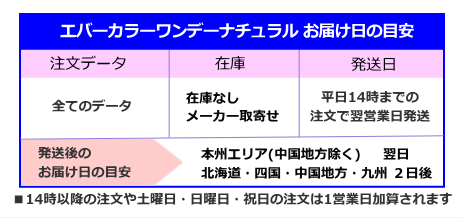 エバーカラーワンデーナチュラル お届け日の目安

| 注文データ | 在庫 | 発送日 |
|---|---|---|
| 全てのデータ | 在庫なし メーカー取寄せ | 平日14時までの注文で翌営業日発送 |

発送後の
お届け日の目安

本州エリア(中国地方除く)　翌日
北海道・四国・中国地方・九州　２日後

■14時以降の注文や土曜日・日曜日・祝日の注文は1営業日加算されます